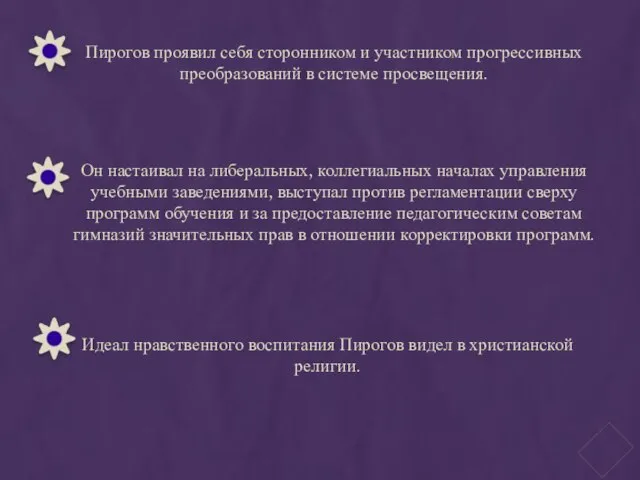 Пирогов проявил себя сторонником и участником прогрессивных преобразований в системе просвещения.

Он настаивал на либеральных, коллегиальных началах управления учебными заведениями, выступал против регламентации сверху программ обучения и за предоставление педагогическим советам гимназий значительных прав в отношении корректировки программ.

Идеал нравственного воспитания Пирогов видел в христианской религии.